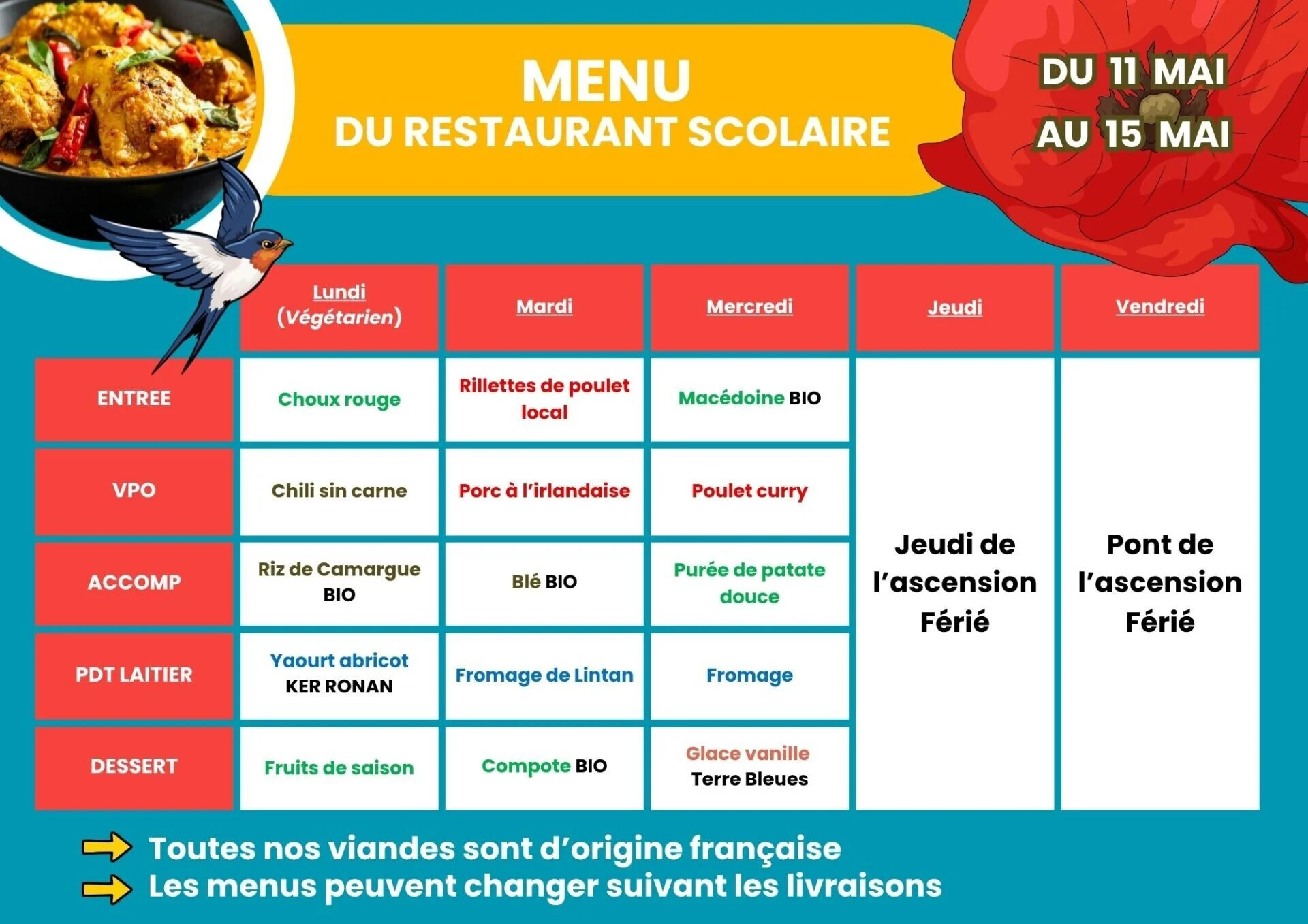 MENU
DU RESTAURANT SCOLAIRE

DU 11 MAI
AU 15 MAI

| | Lundi (Végétarien) | Mardi | Mercredi | Jeudi | Vendredi |
|---|---|---|---|---|---|
| ENTREE | Choux rouge | Rillettes de poulet local | Macédoine BIO | Jeudi de l'ascension Férié | Pont de l'ascension Férié |
| VPO | Chili sin carne | Porc à l'irlandaise | Poulet curry | | |
| ACCOMP | Riz de Camargue BIO | Blé BIO | Purée de patate douce | | |
| PDT LAITIER | Yaourt abricot KER RONAN | Fromage de Lintan | Fromage | | |
| DESSERT | Fruits de saison | Compote BIO | Glace vanille Terre Bleues | | |

Toutes nos viandes sont d'origine française
Les menus peuvent changer suivant les livraisons